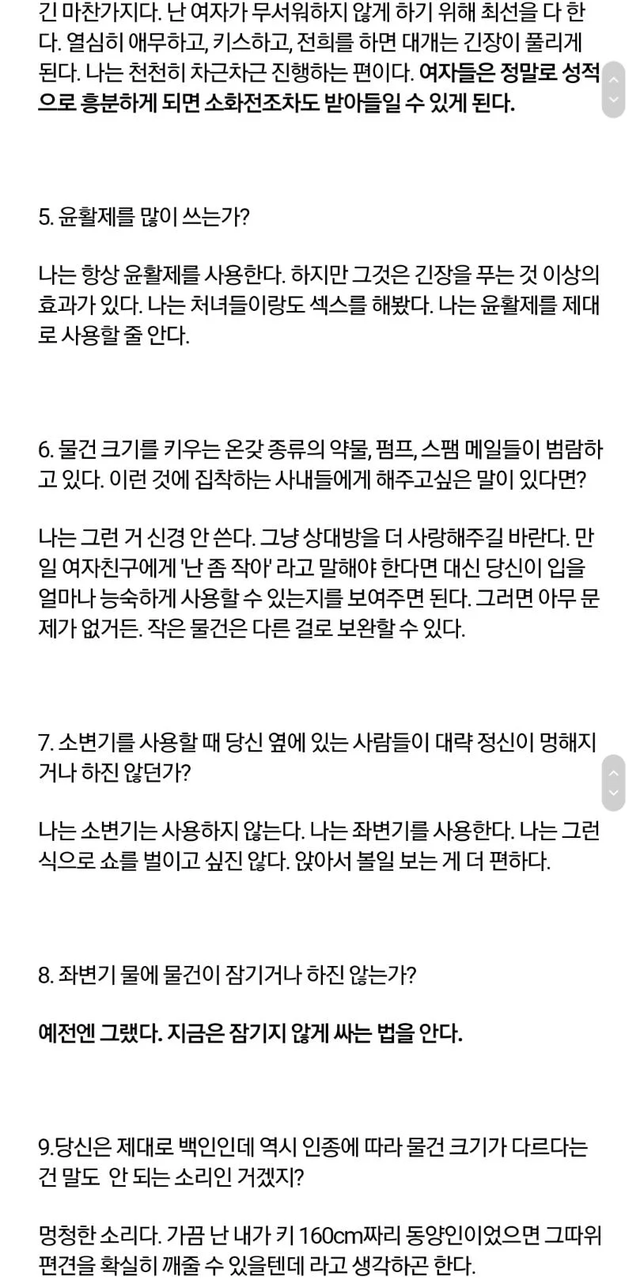 긴 마찬가지다. 난 여자가 무서워하지 않게 하기 위해 최선을 다 한다. 열심히 애무하고, 키스하고, 전희를 하면 대개는 긴장이 풀리게 된다. 나는 천천히 차근차근 진행하는 편이다. 여자들은 정말로 성적으로 흥분하게 되면 소화전조차도 받아들일 수 있게 된다.

5. 윤활제를 많이 쓰는가?

나는 항상 윤활제를 사용한다. 하지만 그것은 긴장을 푸는 것 이상의 효과가 있다. 나는 처녀들이랑도 섹스를 해봤다. 나는 윤활제를 제대로 사용할 줄 안다.

6. 물건 크기를 키우는 온갖 종류의 약물, 펌프, 스팸 메일들이 범람하고 있다. 이런 것에 집착하는 사내들에게 해주고싶은 말이 있다면?

나는 그런 거 신경 안 쓴다. 그냥 상대방을 더 사랑해주길 바란다. 만일 여자친구에게 '난 좀 작아' 라고 말해야 한다면 대신 당신이 입을 얼마나 능숙하게 사용할 수 있는지를 보여주면 된다. 그러면 아무 문제가 없거든. 작은 물건은 다른 걸로 보완할 수 있다.

7. 소변기를 사용할 때 당신 옆에 있는 사람들이 대략 정신이 멍해지거나 하진 않던가?

나는 소변기는 사용하지 않는다. 나는 좌변기를 사용한다. 나는 그런 식으로 쇼를 벌이고 싶진 않다. 앉아서 볼일 보는 게 더 편하다.

8. 좌변기 물에 물건이 잠기거나 하진 않는가?

예전엔 그랬다. 지금은 잠기지 않게 싸는 법을 안다.

9.당신은 제대로 백인인데 역시 인종에 따라 물건 크기가 다르다는 건 말도 안 되는 소리인 거겠지?

멍청한 소리다. 가끔 난 내가 키 160cm짜리 동양인이었으면 그따위 편견을 확실히 깨줄 수 있을텐데 라고 생각하곤 한다.